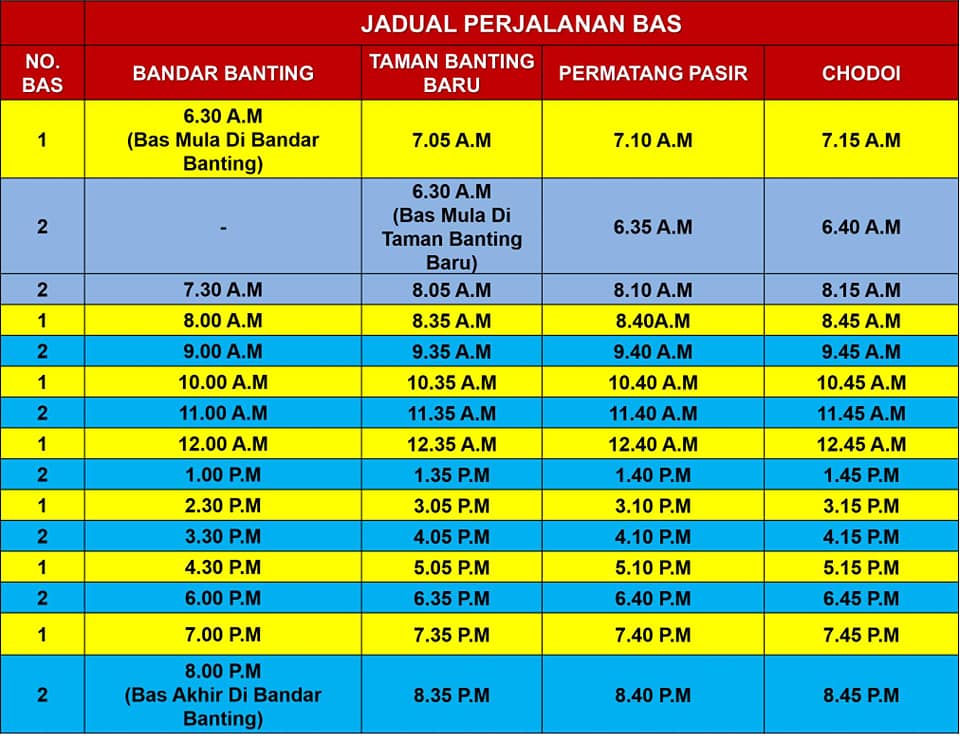 | | JADUAL PERJALANAN BAS | | | |
|---|---|---|---|---|
| NO. BAS | BANDAR BANTING | TAMAN BANTING BARU | PERMATANG PASIR | CHODOI |
| 1 | 6.30 A.M (Bas Mula Di Bandar Banting) | 7.05 A.M | 7.10 A.M | 7.15 A.M |
| 2 | - | 6.30 A.M (Bas Mula Di Taman Banting Baru) | 6.35 A.M | 6.40 A.M |
| 2 | 7.30 A.M | 8.05 A.M | 8.10 A.M | 8.15 A.M |
| 1 | 8.00 A.M | 8.35 A.M | 8.40A.M | 8.45 A.M |
| 2 | 9.00 A.M | 9.35 A.M | 9.40 A.M | 9.45 A.M |
| 1 | 10.00 A.M | 10.35 A.M | 10.40 A.M | 10.45 A.M |
| 2 | 11.00 A.M | 11.35 A.M | 11.40 A.M | 11.45 A.M |
| 1 | 12.00 A.M | 12.35 A.M | 12.40 A.M | 12.45 A.M |
| 2 | 1.00 P.M | 1.35 P.M | 1.40 P.M | 1.45 P.M |
| 1 | 2.30 P.M | 3.05 P.M | 3.10 P.M | 3.15 P.M |
| 2 | 3.30 P.M | 4.05 P.M | 4.10 P.M | 4.15 P.M |
| 1 | 4.30 P.M | 5.05 P.M | 5.10 P.M | 5.15 P.M |
| 2 | 6.00 P.M | 6.35 P.M | 6.40 P.M | 6.45 P.M |
| 1 | 7.00 P.M | 7.35 P.M | 7.40 P.M | 7.45 P.M |
| 2 | 8.00 P.M (Bas Akhir Di Bandar Banting) | 8.35 P.M | 8.40 P.M | 8.45 P.M |